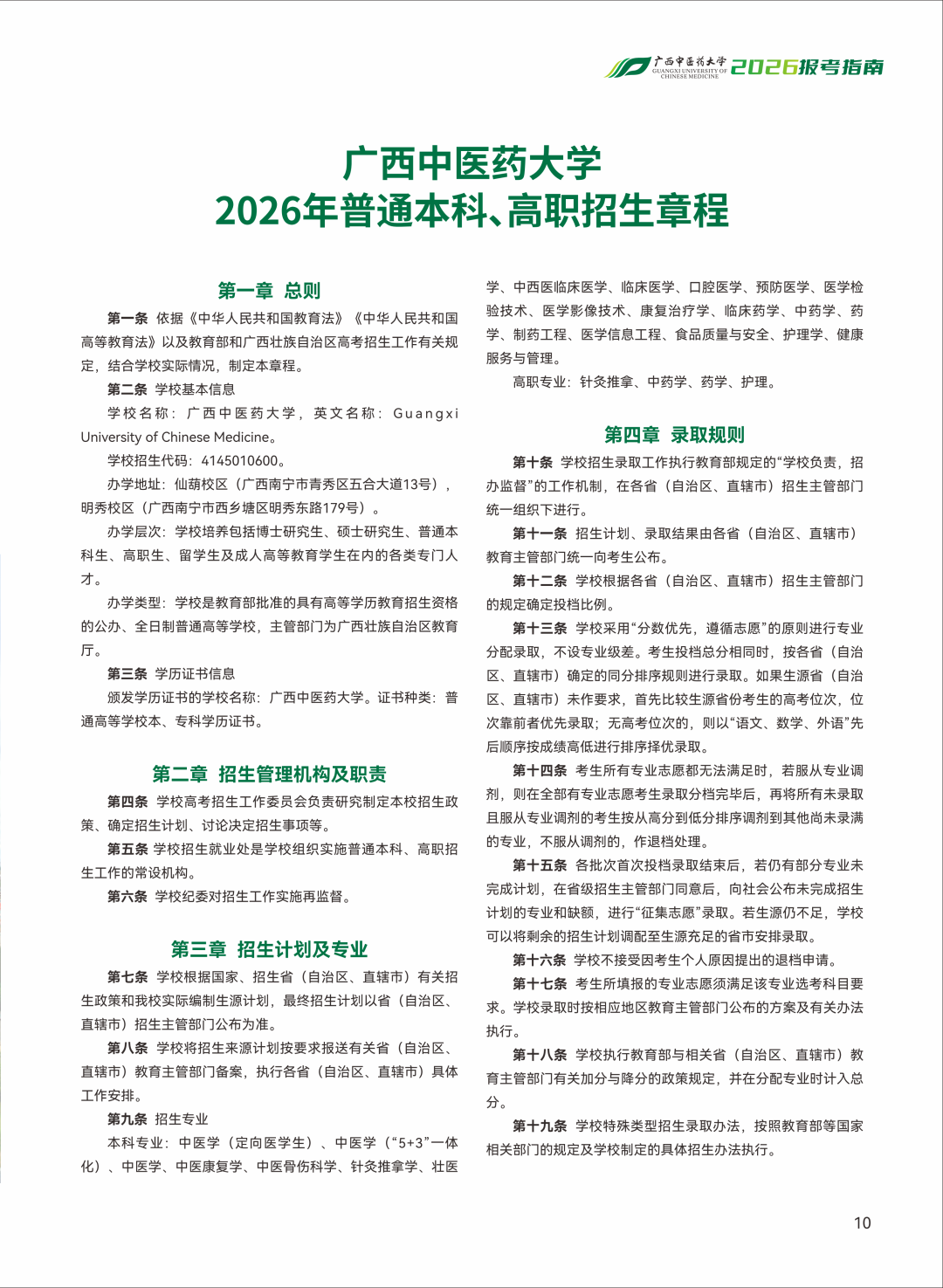 广西中医药大学 GUANGXI UNIVERSITY OF CHINESE MEDICINE 2026报考指南

广西中医药大学
2026年普通本科、高职招生章程

第一章 总则

第一条 依据《中华人民共和国教育法》《中华人民共和国高等教育法》以及教育部和广西壮族自治区高考招生工作有关规定，结合学校实际情况，制定本章程。

第二条 学校基本信息

学校名称：广西中医药大学，英文名称：Guangxi University of Chinese Medicine。

学校招生代码：4145010600。

办学地址：仙葫校区（广西南宁市青秀区五合大道13号），明秀校区（广西南宁市西乡塘区明秀东路179号）。

办学层次：学校培养包括博士研究生、硕士研究生、普通本科生、高职生、留学生及成人高等教育学生在内的各类专门人才。

办学类型：学校是教育部批准的具有高等学历教育招生资格的公办、全日制普通高等学校，主管部门为广西壮族自治区教育厅。

第三条 学历证书信息

颁发学历证书的学校名称：广西中医药大学。证书种类：普通高等学校本、专科学历证书。

第二章 招生管理机构及职责

第四条 学校高考招生工作委员会负责研究制定本校招生政策、确定招生计划、讨论决定招生事项等。

第五条 学校招生就业处是学校组织实施普通本科、高职招生工作的常设机构。

第六条 学校纪委对招生工作实施再监督。

第三章 招生计划及专业

第七条 学校根据国家、招生省（自治区、直辖市）有关招生政策和我校实际编制生源计划，最终招生计划以省（自治区、直辖市）招生主管部门公布为准。

第八条 学校将招生来源计划按要求报送有关省（自治区、直辖市）教育主管部门备案，执行各省（自治区、直辖市）具体工作安排。

第九条 招生专业

本科专业：中医学（定向医学生）、中医学（“5+3”一体化）、中医学、中医康复学、中医骨伤科学、针灸推拿学、壮医学、中西医临床医学、临床医学、口腔医学、预防医学、医学检验技术、医学影像技术、康复治疗学、临床药学、中药学、药学、制药工程、医学信息工程、食品质量与安全、护理学、健康服务与管理。

高职专业：针灸推拿、中药学、药学、护理。

第四章 录取规则

第十条 学校招生录取工作执行教育部规定的“学校负责，招办监督”的工作机制，在各省（自治区、直辖市）招生主管部门统一组织下进行。

第十一条 招生计划、录取结果由各省（自治区、直辖市）教育主管部门统一向考生公布。

第十二条 学校根据各省（自治区、直辖市）招生主管部门的规定确定投档比例。

第十三条 学校采用“分数优先，遵循志愿”的原则进行专业分配录取，不设专业级差。考生投档总分相同时，按各省（自治区、直辖市）确定的同分排序规则进行录取。如果生源省（自治区、直辖市）未作要求，首先比较生源省份考生的高考位次，位次靠前者优先录取；无高考位次的，则以“语文、数学、外语”先后顺序按成绩高低进行排序择优录取。

第十四条 考生所有专业志愿都无法满足时，若服从专业调剂，则在全部有专业志愿考生录取分档完毕后，再将所有未录取且服从专业调剂的考生按从高分到低分排序调剂到其他尚未录满的专业，不服从调剂的，作退档处理。

第十五条 各批次首次投档录取结束后，若仍有部分专业未完成计划，在省级招生主管部门同意后，向社会公布未完成招生计划的专业和缺额，进行“征集志愿”录取。若生源仍不足，学校可以将剩余的招生计划调配至生源充足的省市安排录取。

第十六条 学校不接受因考生个人原因提出的退档申请。

第十七条 考生所填报的专业志愿须满足该专业选考科目要求。学校录取时按相应地区教育主管部门公布的方案及有关办法执行。

第十八条 学校执行教育部与相关省（自治区、直辖市）教育主管部门有关加分与降分的政策规定，并在分配专业时计入总分。

第十九条 学校特殊类型招生录取办法，按照教育部等国家相关部门的规定及学校制定的具体招生办法执行。

10